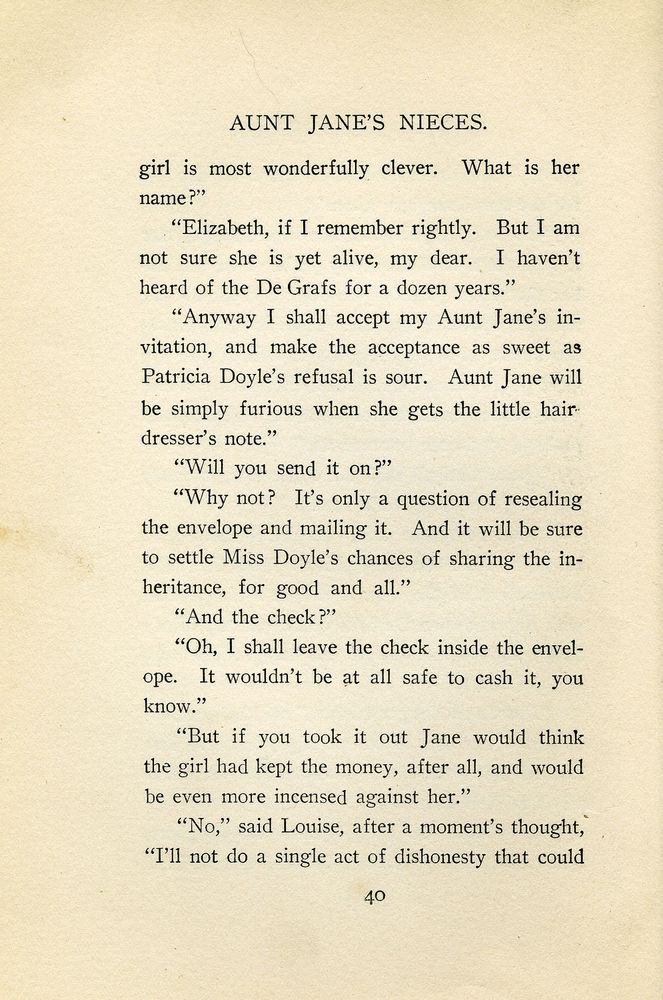 AUNT JANE'S NIECES.

girl is most wonderfully clever. What is her name?"

"Elizabeth, if I remember rightly. But I am not sure she is yet alive, my dear. I haven't heard of the De Grafs for a dozen years."

"Anyway I shall accept my Aunt Jane's invitation, and make the acceptance as sweet as Patricia Doyle's refusal is sour. Aunt Jane will be simply furious when she gets the little hairdresser's note."

"Will you send it on?"

"Why not? It's only a question of resealing the envelope and mailing it. And it will be sure to settle Miss Doyle's chances of sharing the inheritance, for good and all."

"And the check?"

"Oh, I shall leave the check inside the envelope. It wouldn't be at all safe to cash it, you know."

"But if you took it out Jane would think the girl had kept the money, after all, and would be even more incensed against her."

"No," said Louise, after a moment's thought, "I'll not do a single act of dishonesty that could

40